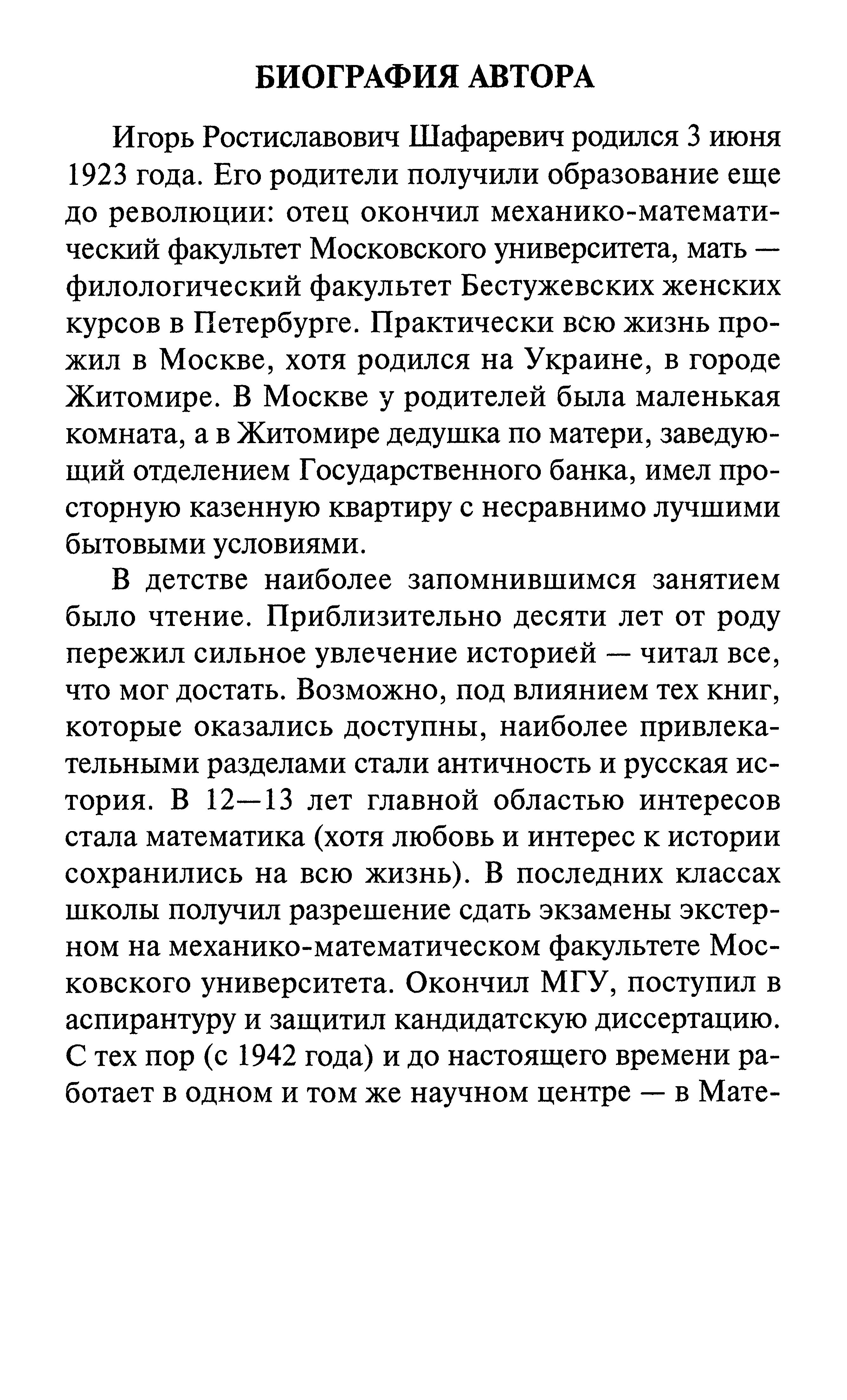 БИОГРАФИЯ АВТОРА

Игорь Ростиславович Шафаревич родился 3 июня 1923 года. Его родители получили образование еще до революции: отец окончил механико-математический факультет Московского университета, мать — филологический факультет Бестужевских женских курсов в Петербурге. Практически всю жизнь прожил в Москве, хотя родился на Украине, в городе Житомире. В Москве у родителей была маленькая комната, а в Житомире дедушка по матери, заведующий отделением Государственного банка, имел просторную казенную квартиру с несравнимо лучшими бытовыми условиями.

В детстве наиболее запомнившимся занятием было чтение. Приблизительно десяти лет от роду пережил сильное увлечение историей — читал все, что мог достать. Возможно, под влиянием тех книг, которые оказались доступны, наиболее привлекательными разделами стали античность и русская история. В 12—13 лет главной областью интересов стала математика (хотя любовь и интерес к истории сохранились на всю жизнь). В последних классах школы получил разрешение сдать экзамены экстерном на механико-математическом факультете Московского университета. Окончил МГУ, поступил в аспирантуру и защитил кандидатскую диссертацию. С тех пор (с 1942 года) и до настоящего времени работает в одном и том же научном центре — в Мате-